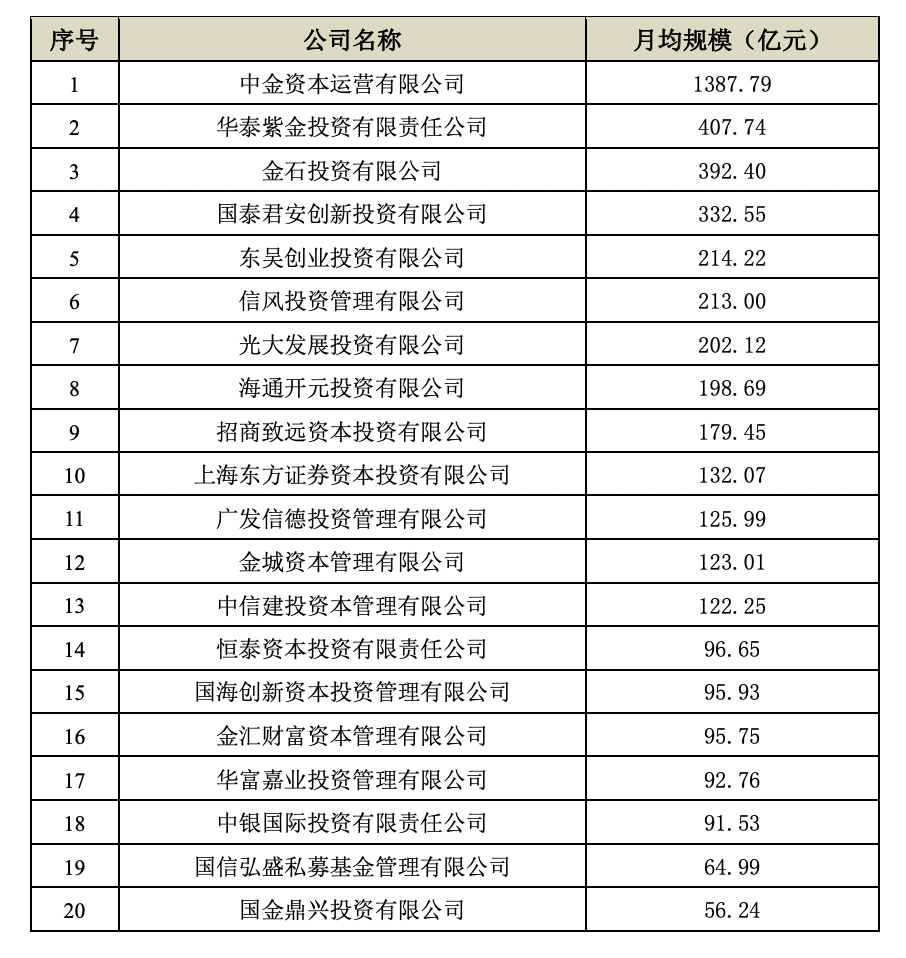 | 序号 | 公司名称 | 月均规模（亿元） |
|---|---|---|
| 1 | 中金资本运营有限公司 | 1387.79 |
| 2 | 华泰紫金投资有限责任公司 | 407.74 |
| 3 | 金石投资有限公司 | 392.40 |
| 4 | 国泰君安创新投资有限公司 | 332.55 |
| 5 | 东吴创业投资有限公司 | 214.22 |
| 6 | 信风投资管理有限公司 | 213.00 |
| 7 | 光大发展投资有限公司 | 202.12 |
| 8 | 海通开元投资有限公司 | 198.69 |
| 9 | 招商致远资本投资有限公司 | 179.45 |
| 10 | 上海东方证券资本投资有限公司 | 132.07 |
| 11 | 广发信德投资管理有限公司 | 125.99 |
| 12 | 金城资本管理有限公司 | 123.01 |
| 13 | 中信建投资本管理有限公司 | 122.25 |
| 14 | 恒泰资本投资有限责任公司 | 96.65 |
| 15 | 国海创新资本投资管理有限公司 | 95.93 |
| 16 | 金汇财富资本管理有限公司 | 95.75 |
| 17 | 华富嘉业投资管理有限公司 | 92.76 |
| 18 | 中银国际投资有限责任公司 | 91.53 |
| 19 | 国信弘盛私募基金管理有限公司 | 64.99 |
| 20 | 国金鼎兴投资有限公司 | 56.24 |